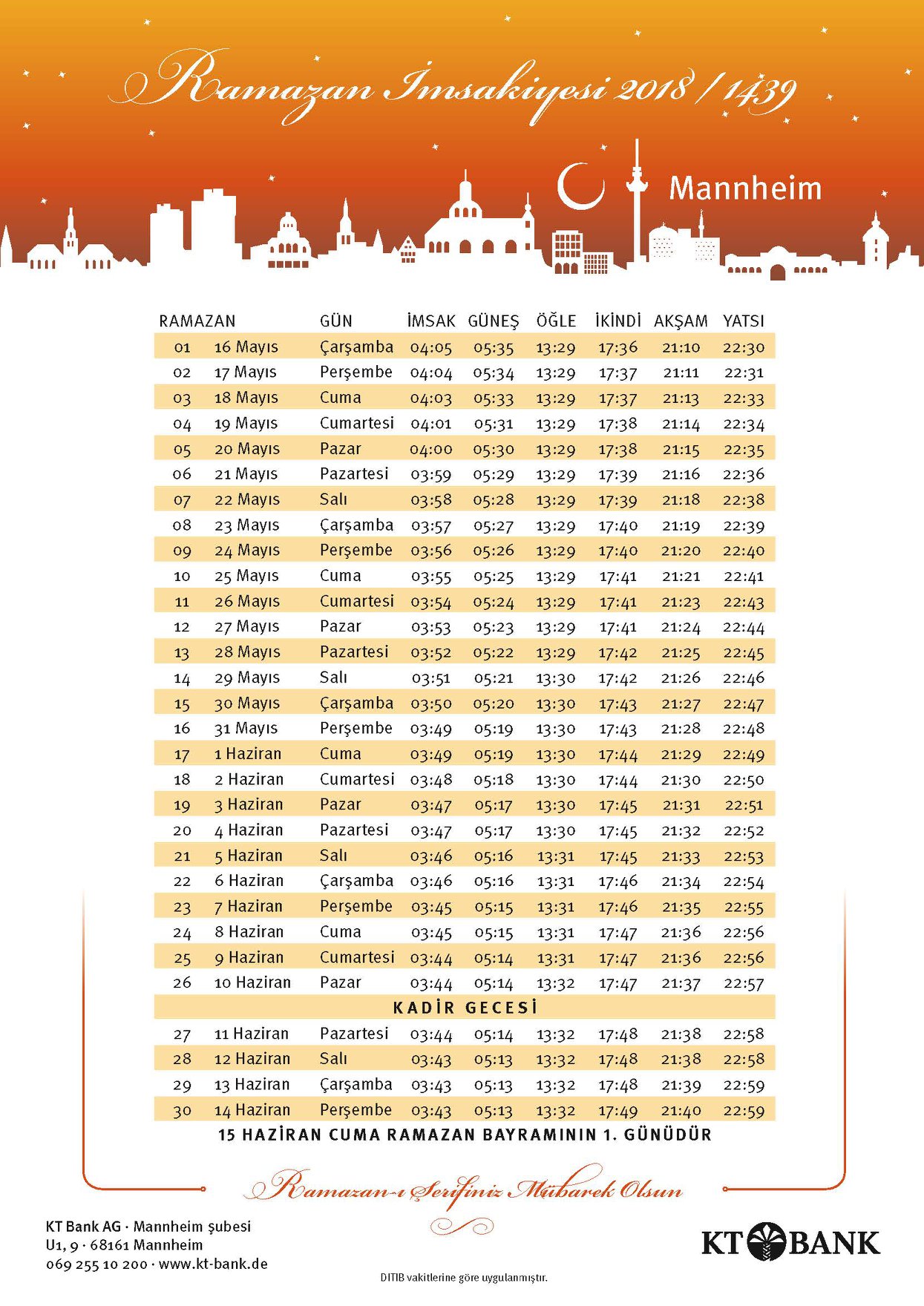 Ramazan İmsakiyesi 2018 / 1439

Mannheim

| RAMAZAN | | GÜN | İMSAK | GÜNEŞ | ÖĞLE | İKİNDİ | AKŞAM | YATSI |
|---|---|---|---|---|---|---|---|---|
| 01 | 16 Mayıs | Çarşamba | 04:05 | 05:35 | 13:29 | 17:36 | 21:10 | 22:30 |
| 02 | 17 Mayıs | Perşembe | 04:04 | 05:34 | 13:29 | 17:37 | 21:11 | 22:31 |
| 03 | 18 Mayıs | Cuma | 04:03 | 05:33 | 13:29 | 17:37 | 21:13 | 22:33 |
| 04 | 19 Mayıs | Cumartesi | 04:01 | 05:31 | 13:29 | 17:38 | 21:14 | 22:34 |
| 05 | 20 Mayıs | Pazar | 04:00 | 05:30 | 13:29 | 17:38 | 21:15 | 22:35 |
| 06 | 21 Mayıs | Pazartesi | 03:59 | 05:29 | 13:29 | 17:39 | 21:16 | 22:36 |
| 07 | 22 Mayıs | Salı | 03:58 | 05:28 | 13:29 | 17:39 | 21:18 | 22:38 |
| 08 | 23 Mayıs | Çarşamba | 03:57 | 05:27 | 13:29 | 17:40 | 21:19 | 22:39 |
| 09 | 24 Mayıs | Perşembe | 03:56 | 05:26 | 13:29 | 17:40 | 21:20 | 22:40 |
| 10 | 25 Mayıs | Cuma | 03:55 | 05:25 | 13:29 | 17:41 | 21:21 | 22:41 |
| 11 | 26 Mayıs | Cumartesi | 03:54 | 05:24 | 13:29 | 17:41 | 21:23 | 22:43 |
| 12 | 27 Mayıs | Pazar | 03:53 | 05:23 | 13:29 | 17:41 | 21:24 | 22:44 |
| 13 | 28 Mayıs | Pazartesi | 03:52 | 05:22 | 13:29 | 17:42 | 21:25 | 22:45 |
| 14 | 29 Mayıs | Salı | 03:51 | 05:21 | 13:30 | 17:42 | 21:26 | 22:46 |
| 15 | 30 Mayıs | Çarşamba | 03:50 | 05:20 | 13:30 | 17:43 | 21:27 | 22:47 |
| 16 | 31 Mayıs | Perşembe | 03:49 | 05:19 | 13:30 | 17:43 | 21:28 | 22:48 |
| 17 | 1 Haziran | Cuma | 03:49 | 05:19 | 13:30 | 17:44 | 21:29 | 22:49 |
| 18 | 2 Haziran | Cumartesi | 03:48 | 05:18 | 13:30 | 17:44 | 21:30 | 22:50 |
| 19 | 3 Haziran | Pazar | 03:47 | 05:17 | 13:30 | 17:45 | 21:31 | 22:51 |
| 20 | 4 Haziran | Pazartesi | 03:47 | 05:17 | 13:30 | 17:45 | 21:32 | 22:52 |
| 21 | 5 Haziran | Salı | 03:46 | 05:16 | 13:31 | 17:45 | 21:33 | 22:53 |
| 22 | 6 Haziran | Çarşamba | 03:46 | 05:16 | 13:31 | 17:46 | 21:34 | 22:54 |
| 23 | 7 Haziran | Perşembe | 03:45 | 05:15 | 13:31 | 17:46 | 21:35 | 22:55 |
| 24 | 8 Haziran | Cuma | 03:45 | 05:15 | 13:31 | 17:47 | 21:36 | 22:56 |
| 25 | 9 Haziran | Cumartesi | 03:44 | 05:14 | 13:31 | 17:47 | 21:36 | 22:56 |
| 26 | 10 Haziran | Pazar | 03:44 | 05:14 | 13:32 | 17:47 | 21:37 | 22:57 |
| KADİR GECESİ | | | | | | | | |
| 27 | 11 Haziran | Pazartesi | 03:44 | 05:14 | 13:32 | 17:48 | 21:38 | 22:58 |
| 28 | 12 Haziran | Salı | 03:43 | 05:13 | 13:32 | 17:48 | 21:38 | 22:58 |
| 29 | 13 Haziran | Çarşamba | 03:43 | 05:13 | 13:32 | 17:48 | 21:39 | 22:59 |
| 30 | 14 Haziran | Perşembe | 03:43 | 05:13 | 13:32 | 17:49 | 21:40 | 22:59 |

15 HAZİRAN CUMA RAMAZAN BAYRAMININ 1. GÜNÜDÜR

Ramazan-ı Şerifiniz Mübarek Olsun

KT Bank AG · Mannheim şubesi
U1, 9 · 68161 Mannheim
069 255 10 200 · www.kt-bank.de

DITIB vakitlerine göre uygulanmıştır.

KT BANK